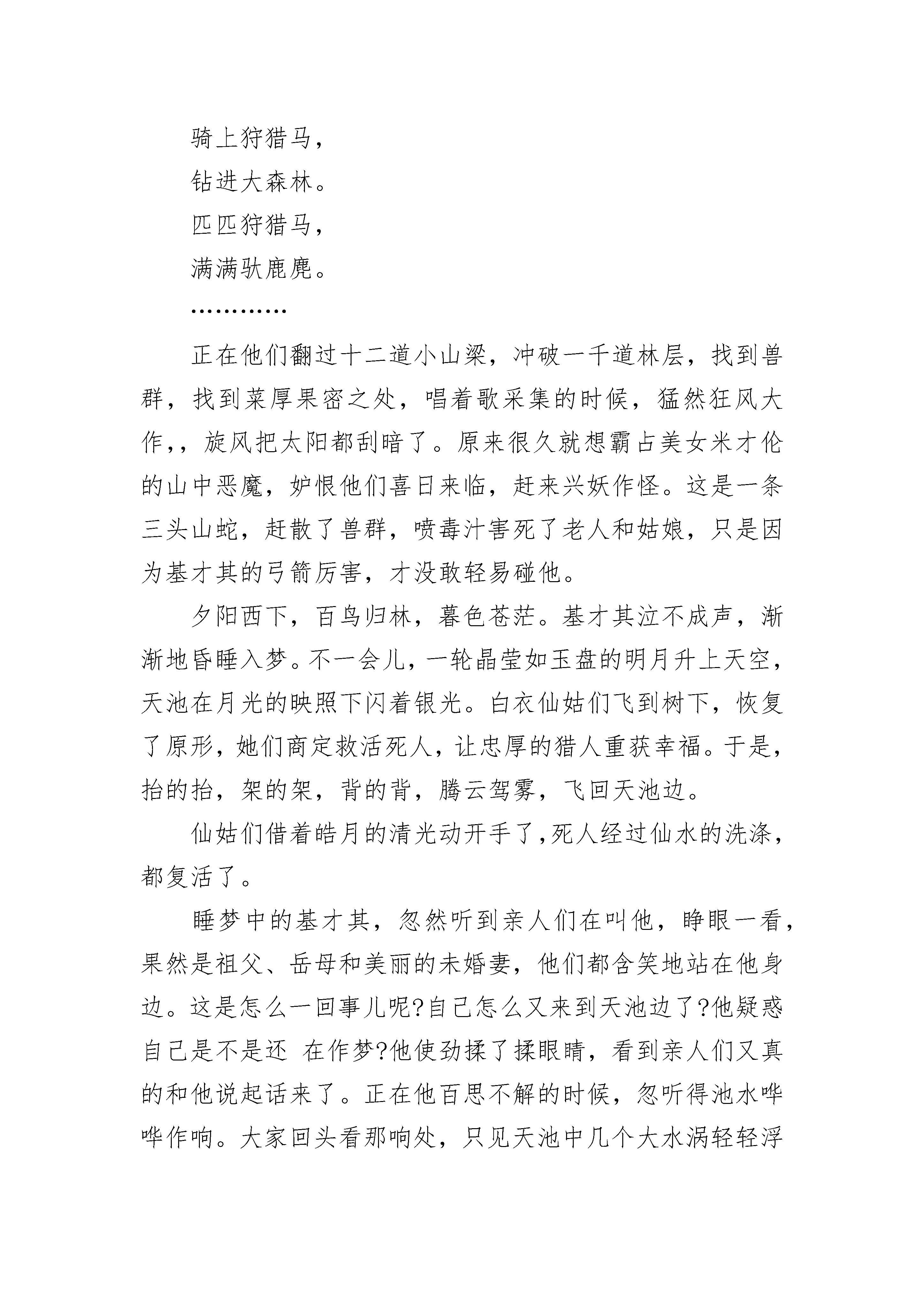 骑上狩猎马，

钻进大森林。

匹匹狩猎马，

满满驮鹿麂。

…………

正在他们翻过十二道小山梁，冲破一千道林层，找到兽群，找到菜厚果密之处，唱着歌采集的时候，猛然狂风大作,，旋风把太阳都刮暗了。原来很久就想霸占美女米才伦的山中恶魔，妒恨他们喜日来临，赶来兴妖作怪。这是一条三头山蛇，赶散了兽群，喷毒汁害死了老人和姑娘，只是因为基才其的弓箭厉害，才没敢轻易碰他。

夕阳西下，百鸟归林，暮色苍茫。基才其泣不成声，渐渐地昏睡入梦。不一会儿，一轮晶莹如玉盘的明月升上天空，天池在月光的映照下闪着银光。白衣仙姑们飞到树下，恢复了原形，她们商定救活死人，让忠厚的猎人重获幸福。于是，抬的抬，架的架，背的背，腾云驾雾，飞回天池边。

仙姑们借着皓月的清光动开手了,死人经过仙水的洗涤，都复活了。

睡梦中的基才其，忽然听到亲人们在叫他，睁眼一看，果然是祖父、岳母和美丽的未婚妻，他们都含笑地站在他身边。这是怎么一回事儿呢?自己怎么又来到天池边了?他疑惑自己是不是还 在作梦?他使劲揉了揉眼睛，看到亲人们又真的和他说起话来了。正在他百思不解的时候，忽听得池水哗哗作响。大家回头看那响处，只见天池中几个大水涡轻轻浮